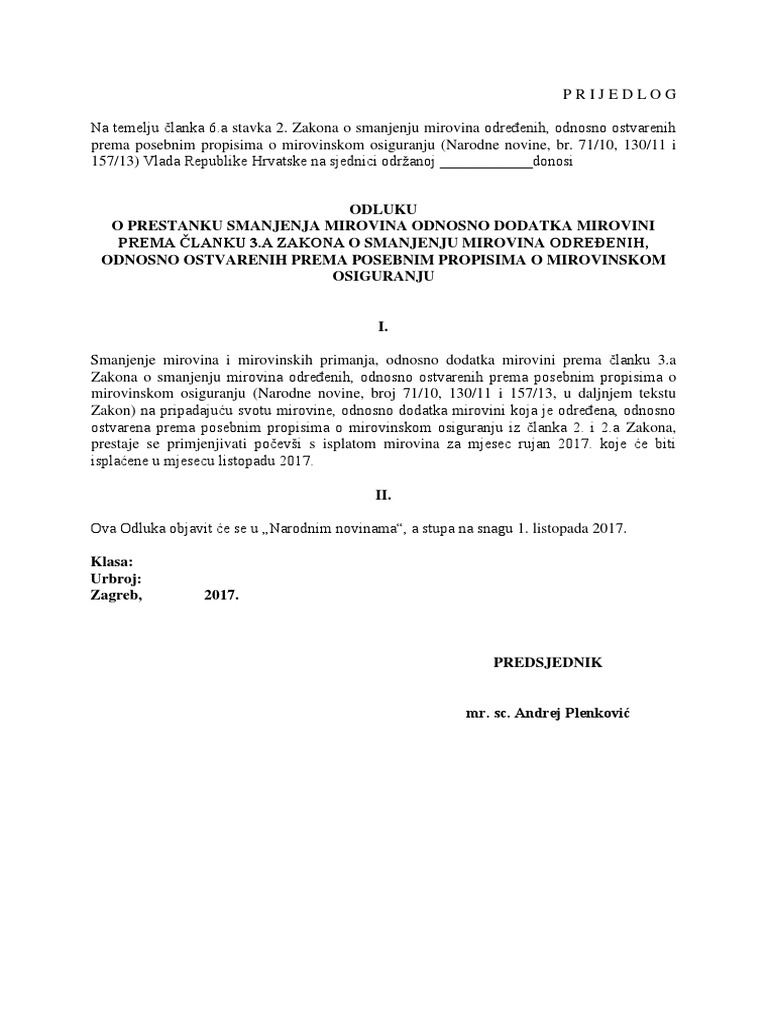 P R I J E D L O G

Na temelju članka 6.a stavka 2. Zakona o smanjenju mirovina određenih, odnosno ostvarenih prema posebnim propisima o mirovinskom osiguranju (Narodne novine, br. 71/10, 130/11 i 157/13) Vlada Republike Hrvatske na sjednici održanoj ____________donosi

ODLUKU
O PRESTANKU SMANJENJA MIROVINA ODNOSNO DODATKA MIROVINI PREMA ČLANKU 3.A ZAKONA O SMANJENJU MIROVINA ODREĐENIH, ODNOSNO OSTVARENIH PREMA POSEBNIM PROPISIMA O MIROVINSKOM OSIGURANJU

I.

Smanjenje mirovina i mirovinskih primanja, odnosno dodatka mirovini prema članku 3.a Zakona o smanjenju mirovina određenih, odnosno ostvarenih prema posebnim propisima o mirovinskom osiguranju (Narodne novine, broj 71/10, 130/11 i 157/13, u daljnjem tekstu Zakon) na pripadajuću svotu mirovine, odnosno dodatka mirovini koja je određena, odnosno ostvarena prema posebnim propisima o mirovinskom osiguranju iz članka 2. i 2.a Zakona, prestaje se primjenjivati počevši s isplatom mirovina za mjesec rujan 2017. koje će biti isplaćene u mjesecu listopadu 2017.

II.

Ova Odluka objavit će se u „Narodnim novinama“, a stupa na snagu 1. listopada 2017.

Klasa:
Urbroj:
Zagreb, 2017.

PREDSJEDNIK

mr. sc. Andrej Plenković